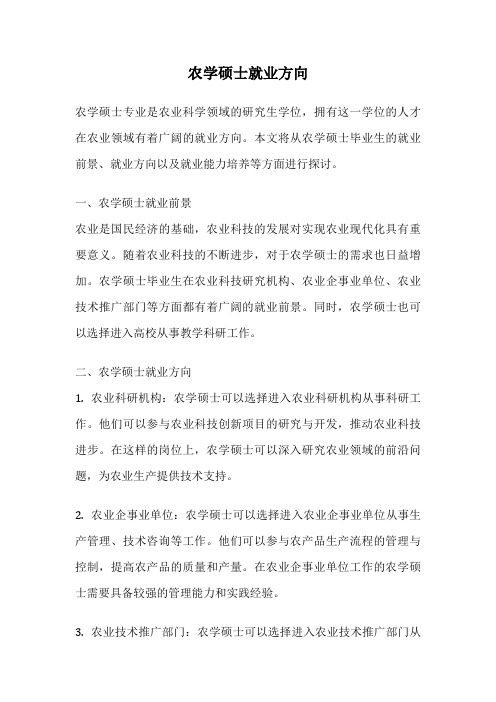 农学硕士就业方向

农学硕士专业是农业科学领域的研究生学位，拥有这一学位的人才在农业领域有着广阔的就业方向。本文将从农学硕士毕业生的就业前景、就业方向以及就业能力培养等方面进行探讨。

一、农学硕士就业前景
农业是国民经济的基础，农业科技的发展对实现农业现代化具有重要意义。随着农业科技的不断进步，对于农学硕士的需求也日益增加。农学硕士毕业生在农业科技研究机构、农业企事业单位、农业技术推广部门等方面都有着广阔的就业前景。同时，农学硕士也可以选择进入高校从事教学科研工作。

二、农学硕士就业方向
1. 农业科研机构：农学硕士可以选择进入农业科研机构从事科研工作。他们可以参与农业科技创新项目的研究与开发，推动农业科技进步。在这样的岗位上，农学硕士可以深入研究农业领域的前沿问题，为农业生产提供技术支持。

2. 农业企事业单位：农学硕士可以选择进入农业企事业单位从事生产管理、技术咨询等工作。他们可以参与农产品生产流程的管理与控制，提高农产品的质量和产量。在农业企事业单位工作的农学硕士需要具备较强的管理能力和实践经验。

3. 农业技术推广部门：农学硕士可以选择进入农业技术推广部门从